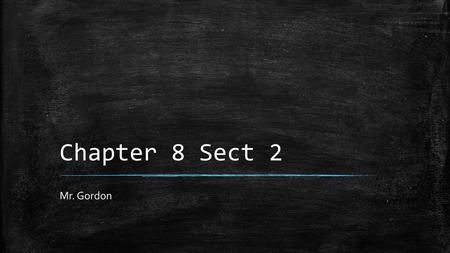 Chapter 8 Sect 2

Mr. Gordon